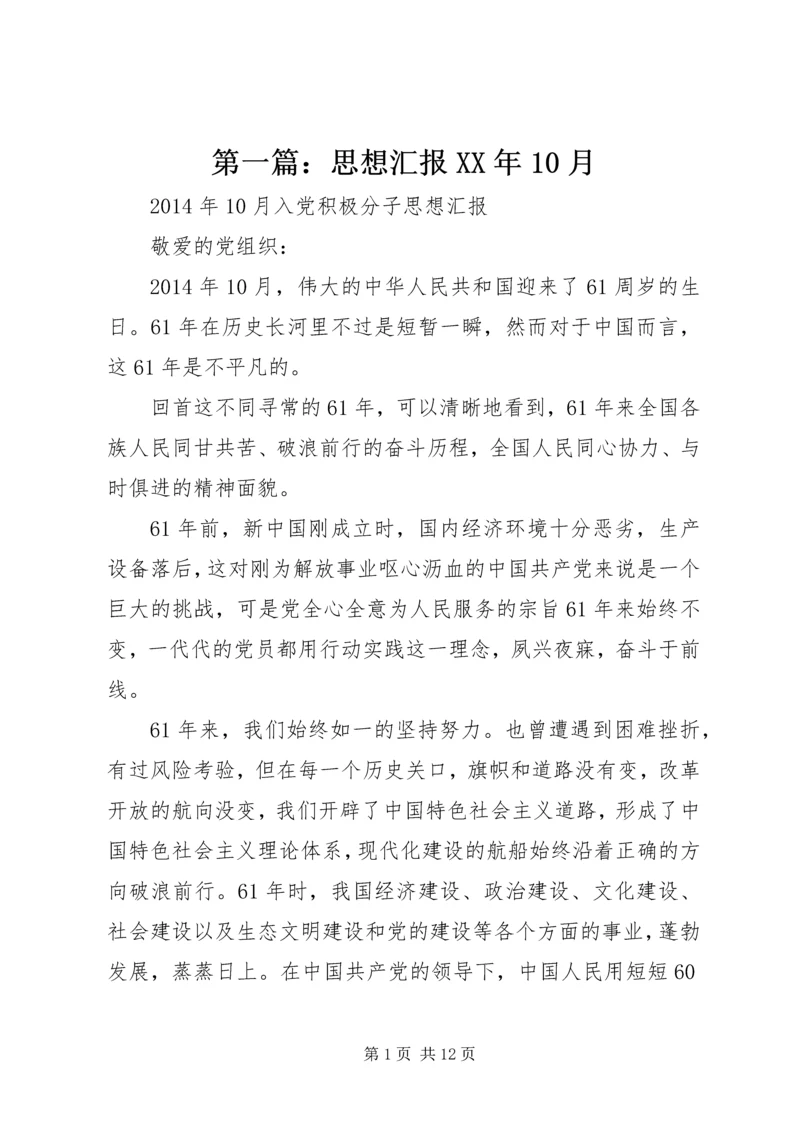 第一篇：思想汇报XX年10月

2014年10月入党积极分子思想汇报

敬爱的党组织：

2014年10月，伟大的中华人民共和国迎来了61周岁的生日。61年在历史长河里不过是短暂一瞬，然而对于中国而言，这61年是不平凡的。

回首这不同寻常的61年，可以清晰地看到，61年来全国各族人民同甘共苦、破浪前行的奋斗历程，全国人民同心协力、与时俱进的精神面貌。

61年前，新中国刚成立时，国内经济环境十分恶劣，生产设备落后，这对刚为解放事业呕心沥血的中国共产党来说是一个巨大的挑战，可是党全心全意为人民服务的宗旨61年来始终不变，一代代的党员都用行动实践这一理念，夙兴夜寐，奋斗于前线。

61年来，我们始终如一的坚持努力。也曾遭遇到困难挫折，有过风险考验，但在每一个历史关口，旗帜和道路没有变，改革开放的航向没变，我们开辟了中国特色社会主义道路，形成了中国特色社会主义理论体系，现代化建设的航船始终沿着正确的方向破浪前行。61年时，我国经济建设、政治建设、文化建设、社会建设以及生态文明建设和党的建设等各个方面的事业，蓬勃发展，蒸蒸日上。在中国共产党的领导下，中国人民用短短60

第1页 共12页